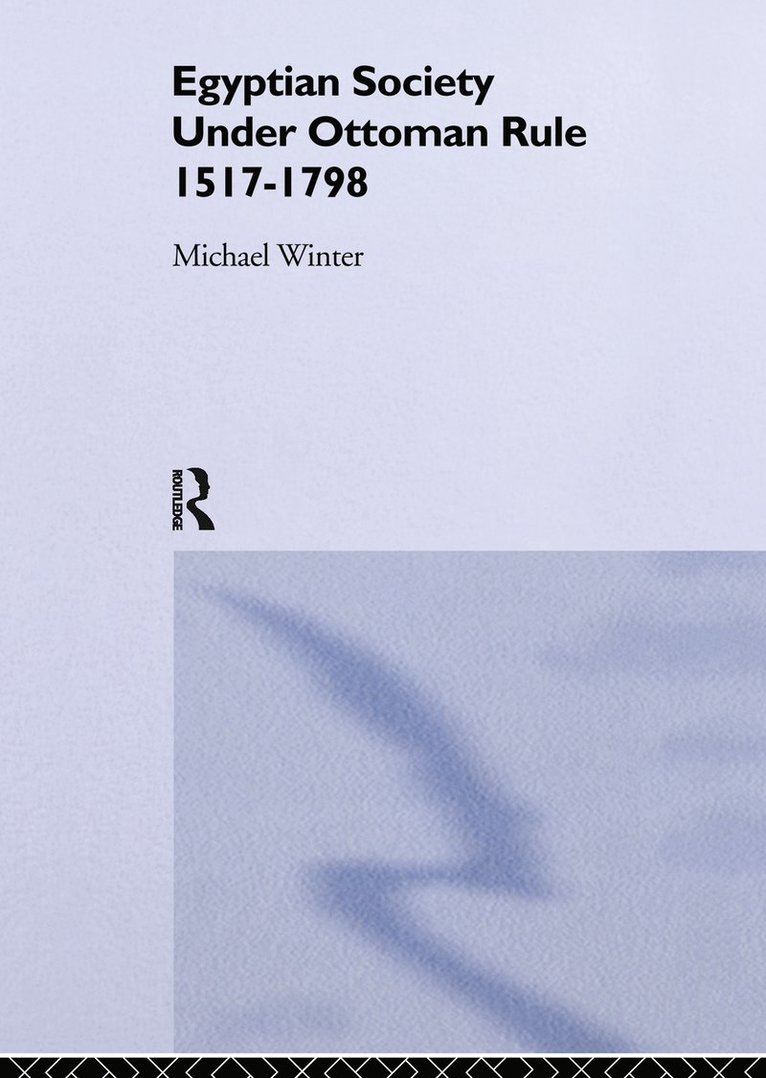 Egyptian Society Under Ottoman Rule 1517-1798

Michael Winter

ROUTLEDGE